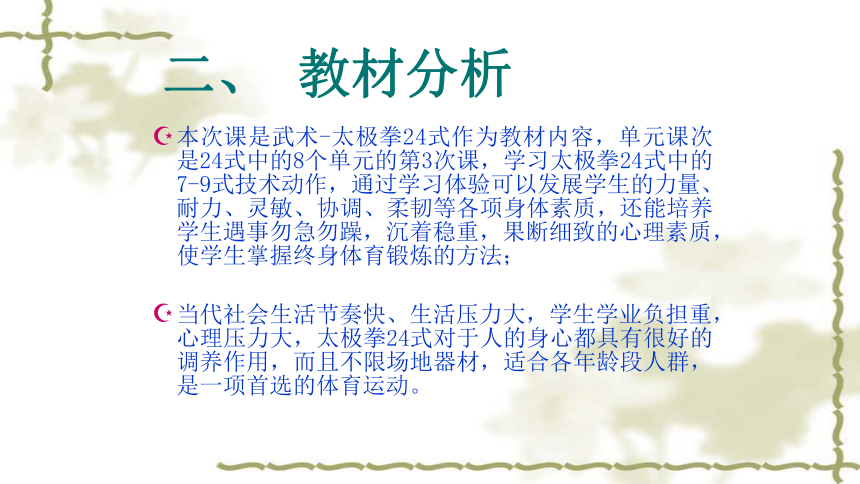 二、 教材分析

本次课是武术-太极拳24式作为教材内容，单元课次是24式中的8个单元的第3次课，学习太极拳24式中的7-9式技术动作，通过学习体验可以发展学生的力量、耐力、灵敏、协调、柔韧等各项身体素质，还能培养学生遇事勿急勿躁，沉着稳重，果断细致的心理素质，使学生掌握终身体育锻炼的方法；

当代社会生活节奏快、生活压力大，学生学业负担重，心理压力大，太极拳24式对于人的身心都具有很好的调养作用，而且不限场地器材，适合各年龄段人群，是一项首选的体育运动。